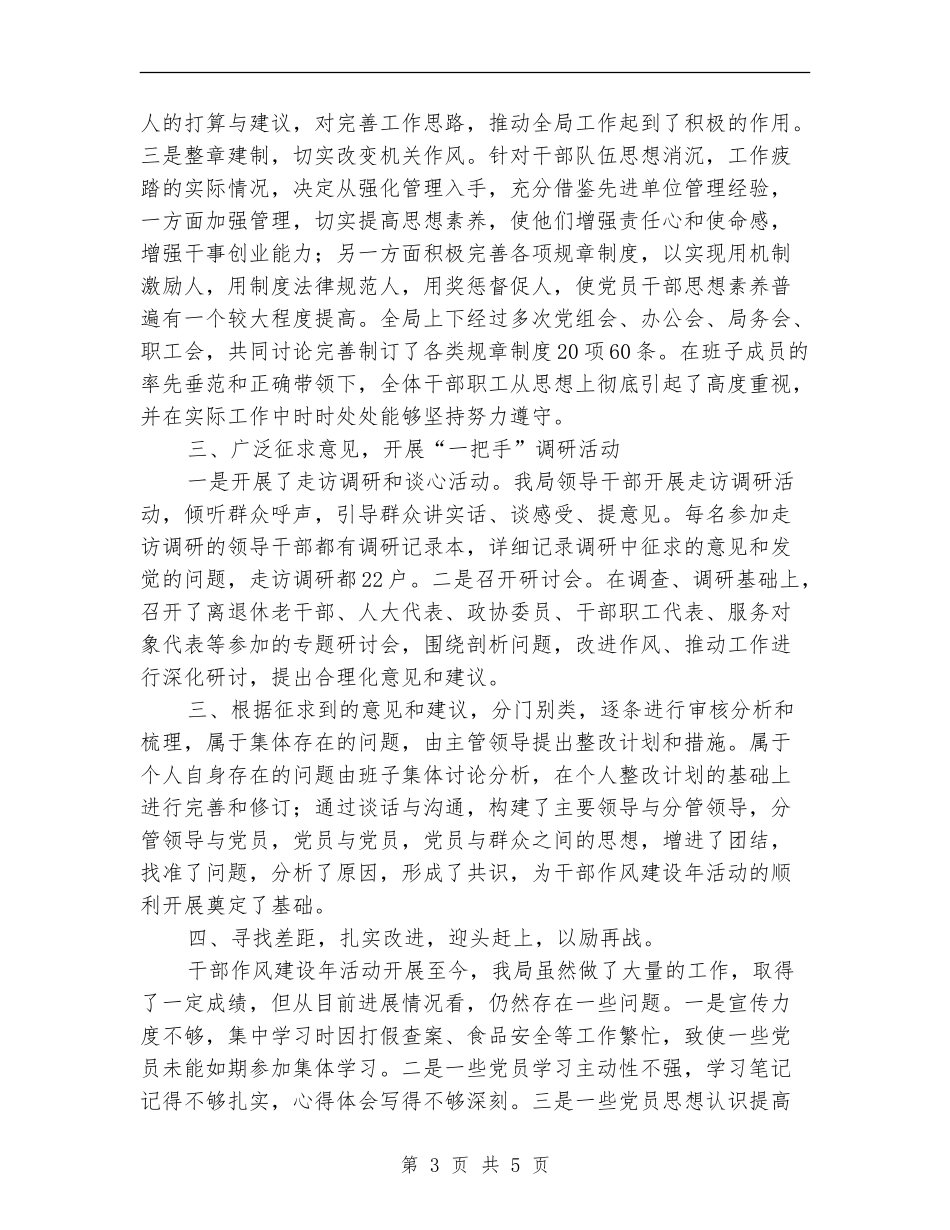 人的打算与建议，对完善工作思路，推动全局工作起到了积极的作用。三是整章建制，切实改变机关作风。针对干部队伍思想消沉，工作疲踏的实际情况，决定从强化管理入手，充分借鉴先进单位管理经验，一方面加强管理，切实提高思想素养，使他们增强责任心和使命感，增强干事创业能力；另一方面积极完善各项规章制度，以实现用机制激励人，用制度法律规范人，用奖惩督促人，使党员干部思想素养普遍有一个较大程度提高。全局上下经过多次党组会、办公会、局务会、职工会，共同讨论完善制订了各类规章制度20项60条。在班子成员的率先垂范和正确带领下，全体干部职工从思想上彻底引起了高度重视，并在实际工作中时时处处能够坚持努力遵守。

三、广泛征求意见，开展“一把手”调研活动

一是开展了走访调研和谈心活动。我局领导干部开展走访调研活动，倾听群众呼声，引导群众讲实话、谈感受、提意见。每名参加走访调研的领导干部都有调研记录本，详细记录调研中征求的意见和发觉的问题，走访调研都22户。二是召开研讨会。在调查、调研基础上，召开了离退休老干部、人大代表、政协委员、干部职工代表、服务对象代表等参加的专题研讨会，围绕剖析问题，改进作风、推动工作进行深化研讨，提出合理化意见和建议。

三、根据征求到的意见和建议，分门别类，逐条进行审核分析和梳理，属于集体存在的问题，由主管领导提出整改计划和措施。属于个人自身存在的问题由班子集体讨论分析，在个人整改计划的基础上进行完善和修订；通过谈话与沟通，构建了主要领导与分管领导，分管领导与党员，党员与党员，党员与群众之间的思想，增进了团结，找准了问题，分析了原因，形成了共识，为干部作风建设年活动的顺利开展奠定了基础。

四、寻找差距，扎实改进，迎头赶上，以励再战。

干部作风建设年活动开展至今，我局虽然做了大量的工作，取得了一定成绩，但从目前进展情况看，仍然存在一些问题。一是宣传力度不够，集中学习时因打假查案、食品安全等工作繁忙，致使一些党员未能如期参加集体学习。二是一些党员学习主动性不强，学习笔记记得不够扎实，心得体会写得不够深刻。三是一些党员思想认识提高

第 3 页 共 5 页